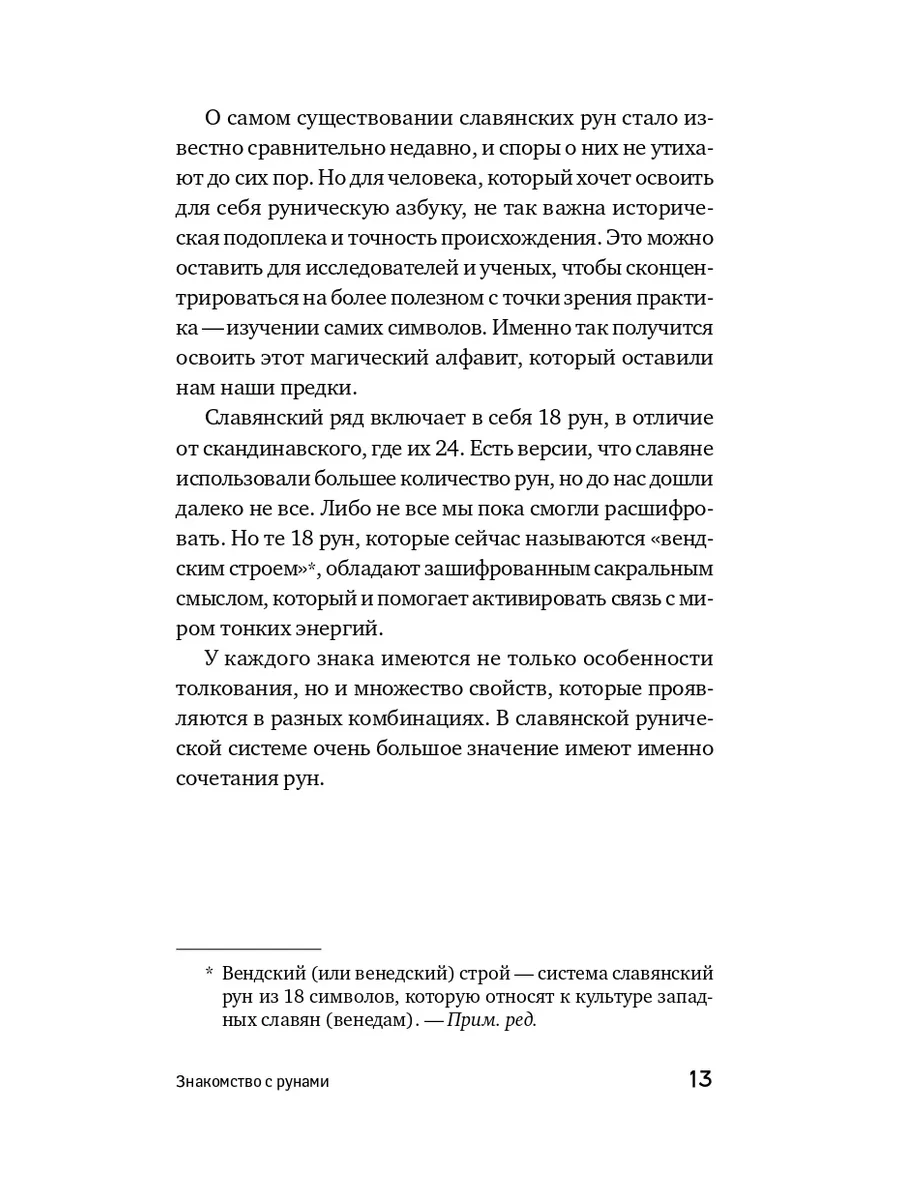 О самом существовании славянских рун стало известно сравнительно недавно, и споры о них не утихают до сих пор. Но для человека, который хочет освоить для себя руническую азбуку, не так важна историческая подоплека и точность происхождения. Это можно оставить для исследователей и ученых, чтобы сконцентрироваться на более полезном с точки зрения практика — изучении самих символов. Именно так получится освоить этот магический алфавит, который оставили нам наши предки.

Славянский ряд включает в себя 18 рун, в отличие от скандинавского, где их 24. Есть версии, что славяне использовали большее количество рун, но до нас дошли далеко не все. Либо не все мы пока смогли расшифровать. Но те 18 рун, которые сейчас называются «вендским строем»*, обладают зашифрованным сакральным смыслом, который и помогает активировать связь с миром тонких энергий.

У каждого знака имеются не только особенности толкования, но и множество свойств, которые проявляются в разных комбинациях. В славянской рунической системе очень большое значение имеют именно сочетания рун.

* Вендский (или венедский) строй — система славянский рун из 18 символов, которую относят к культуре западных славян (венедам). — Прим. ред.

Знакомство с рунами 13